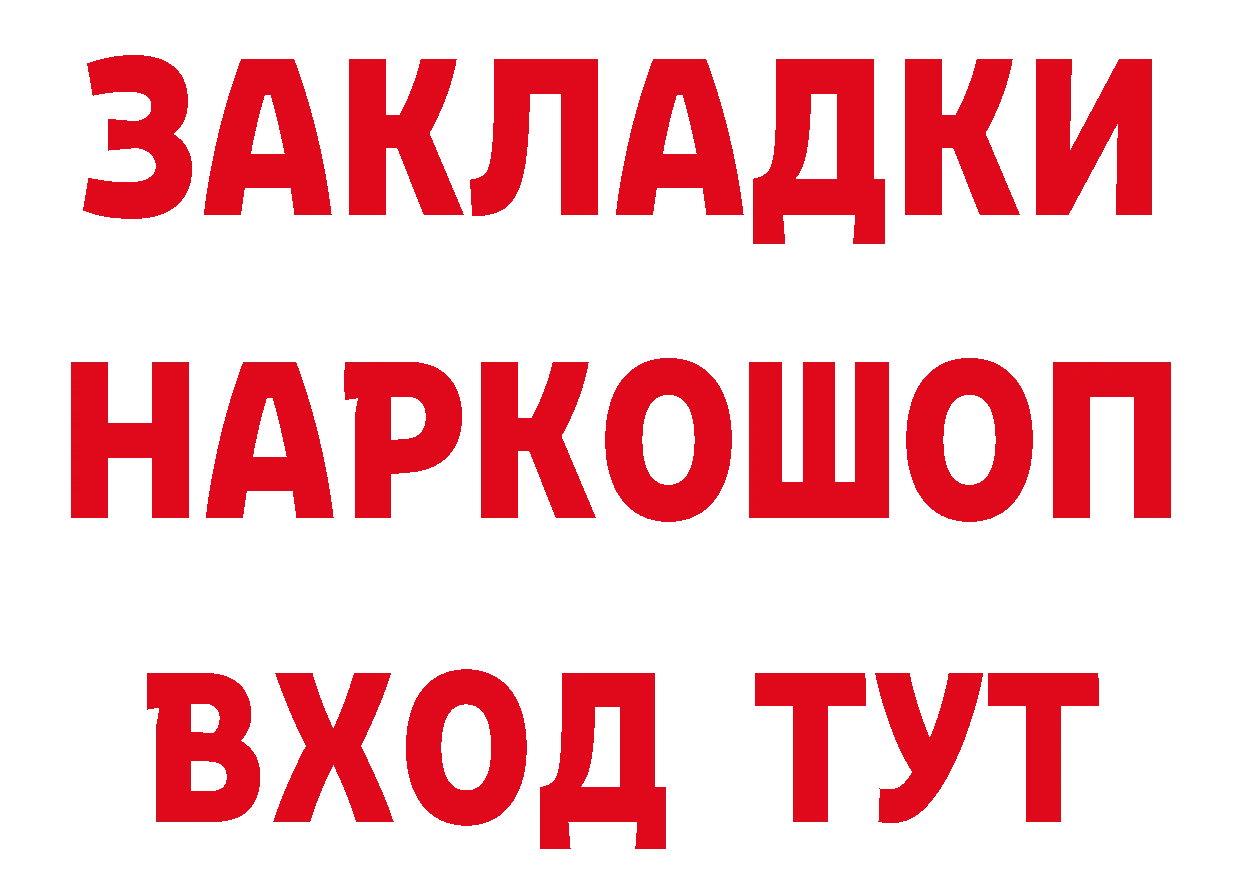 ЗАКЛАДКИ НАРКОШОП ВХОД ТУТ